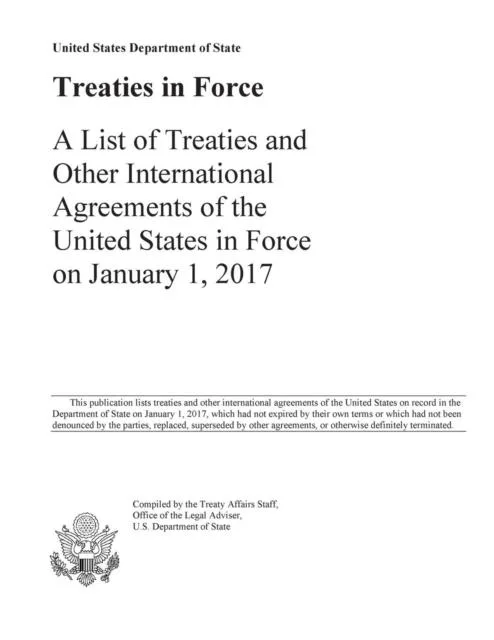 United States Department of State

Treaties in Force

A List of Treaties and Other International Agreements of the United States in Force on January 1, 2017

This publication lists treaties and other international agreements of the United States on record in the Department of State on January 1, 2017, which had not expired by their own terms or which had not been denounced by the parties, replaced, superseded by other agreements, or otherwise definitely terminated.

Compiled by the Treaty Affairs Staff,
Office of the Legal Adviser,
U.S. Department of State